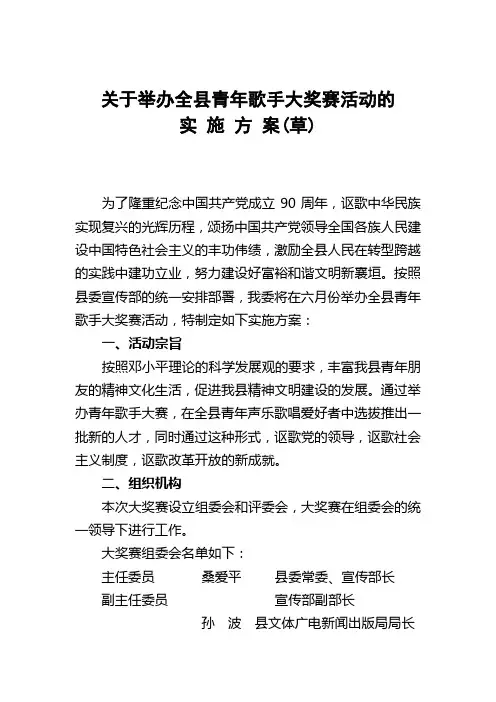 关于举办全县青年歌手大奖赛活动的
实 施 方 案(草)

为了隆重纪念中国共产党成立 90 周年，讴歌中华民族实现复兴的光辉历程，颂扬中国共产党领导全国各族人民建设中国特色社会主义的丰功伟绩，激励全县人民在转型跨越的实践中建功立业，努力建设好富裕和谐文明新襄垣。按照县委宣传部的统一安排部署，我委将在六月份举办全县青年歌手大奖赛活动，特制定如下实施方案：

一、活动宗旨

按照邓小平理论的科学发展观的要求，丰富我县青年朋友的精神文化生活，促进我县精神文明建设的发展。通过举办青年歌手大赛，在全县青年声乐歌唱爱好者中选拔推出一批新的人才，同时通过这种形式，讴歌党的领导，讴歌社会主义制度，讴歌改革开放的新成就。

二、组织机构

本次大奖赛设立组委会和评委会，大奖赛在组委会的统一领导下进行工作。

大奖赛组委会名单如下：

主任委员 桑爱平 县委常委、宣传部长

副主任委员 宣传部副部长

孙 波 县文体广电新闻出版局局长